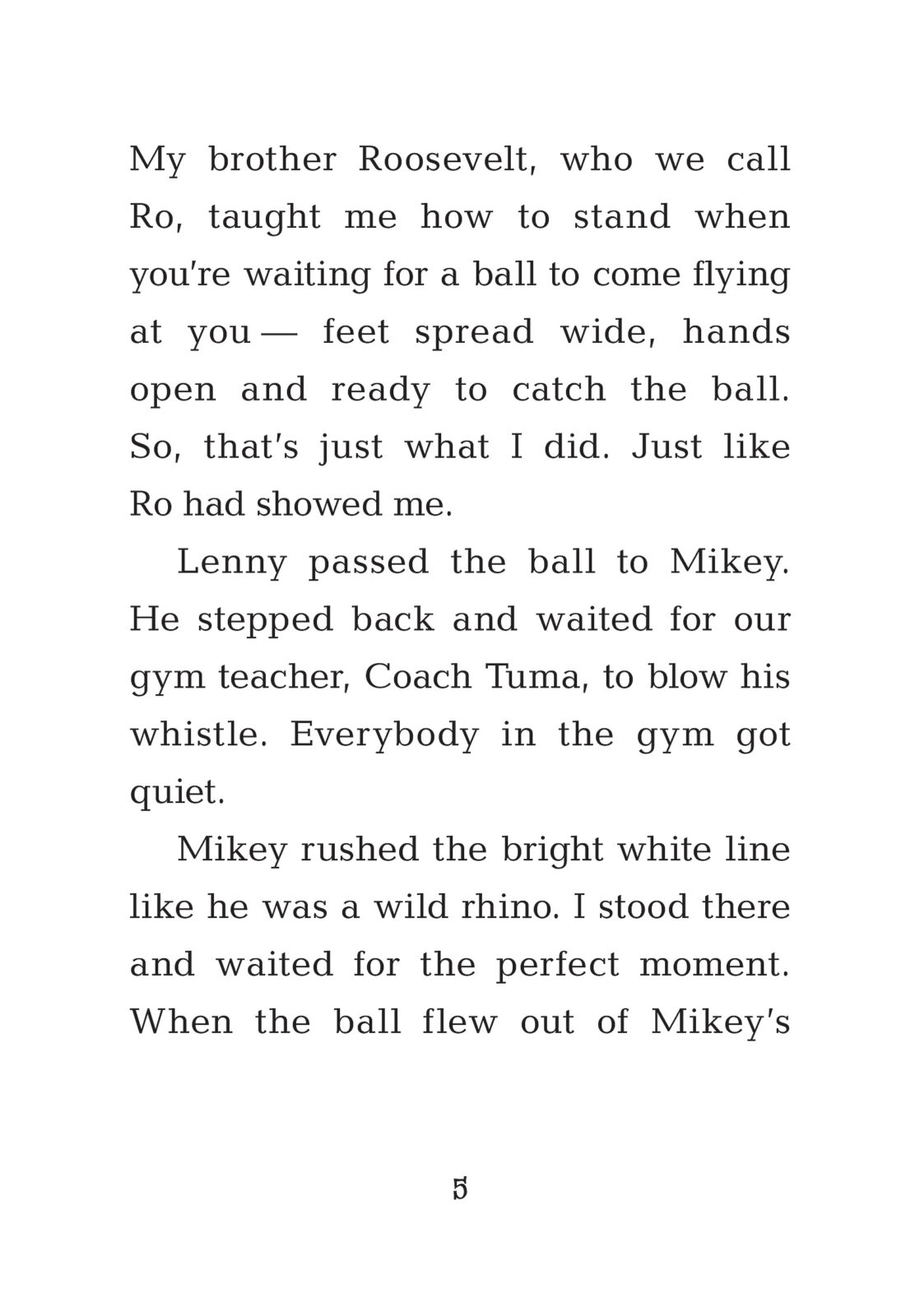 My brother Roosevelt, who we call Ro, taught me how to stand when you're waiting for a ball to come flying at you — feet spread wide, hands open and ready to catch the ball. So, that's just what I did. Just like Ro had showed me.

Lenny passed the ball to Mikey. He stepped back and waited for our gym teacher, Coach Tuma, to blow his whistle. Everybody in the gym got quiet.

Mikey rushed the bright white line like he was a wild rhino. I stood there and waited for the perfect moment. When the ball flew out of Mikey's

5